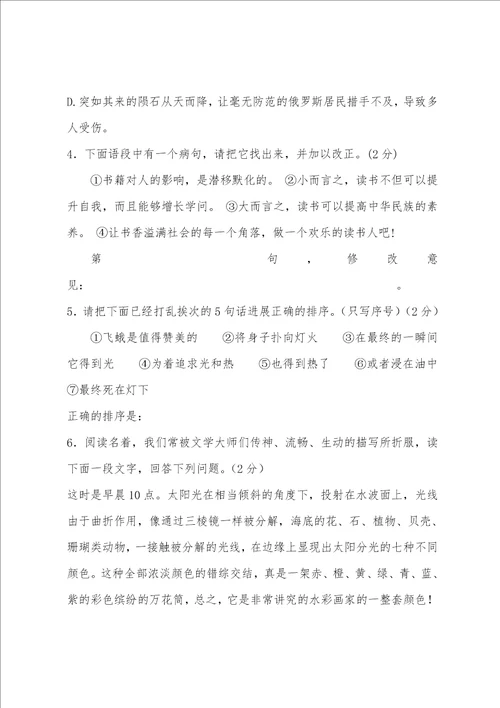 D.突如其来的陨石从天而降，让毫无防范的俄罗斯居民措手不及，导致多人受伤。

4．下面语段中有一个病句，请把它找出来，并加以改正。(2分)

①书籍对人的影响，是潜移默化的。 ②小而言之，读书不但可以提升自我，而且能够增长学问。 ③大而言之，读书可以提高中华民族的素养。 ④让书香溢满社会的每一个角落，做一个欢乐的读书人吧!

第　　　　　　句，　　修　改　意见：　　　　　　　　　　　　　　。

5．请把下面已经打乱挨次的5句话进展正确的排序。(只写序号)(2分)

①飞蛾是值得赞美的　②将身子扑向灯火　③在最终的一瞬间它得到光　④为着追求光和热　⑤也得到热了　⑥或者浸在油中　⑦最终死在灯下

正确的排序是：

6．阅读名着，我们常被文学大师们传神、流畅、生动的描写所折服，读下面一段文字，回答下列问题。(2分)

这时是早晨10点。太阳光在相当倾斜的角度下，投射在水波面上，光线由于曲折作用，像通过三棱镜一样被分解，海底的花、石、植物、贝壳、珊瑚类动物，一接触被分解的光线，在边缘上显现出太阳分光的七种不同颜色。这种全部浓淡颜色的错综交结，真是一架赤、橙、黄、绿、青、蓝、紫的彩色缤纷的万花筒，总之，它是非常讲究的水彩画家的一整套颜色!